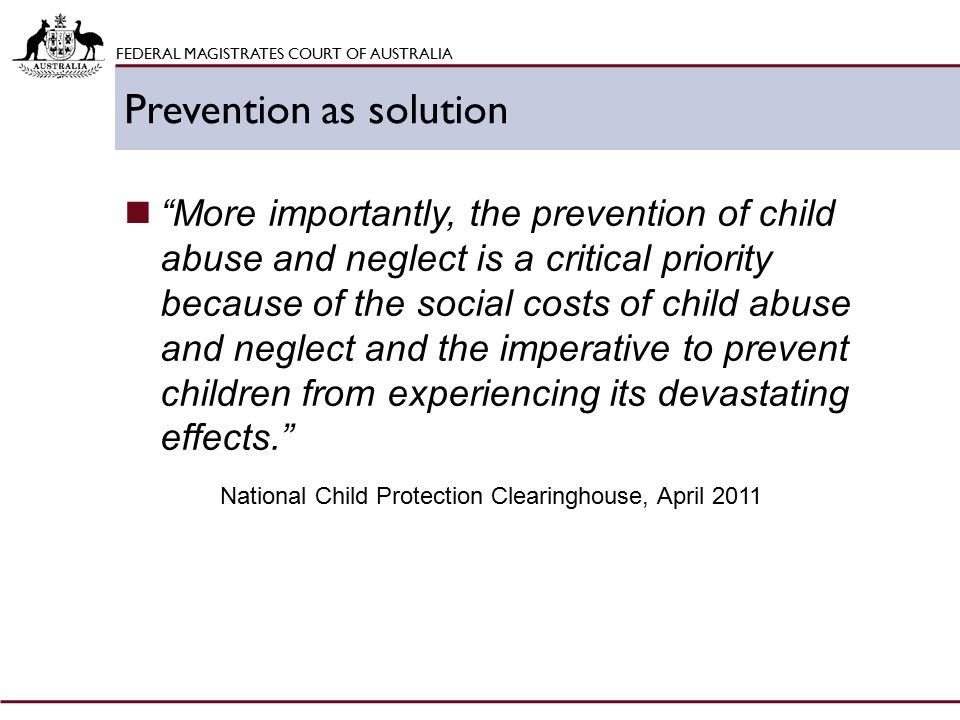 AUSTRALIA

FEDERAL MAGISTRATES COURT OF AUSTRALIA

Prevention as solution

“More importantly, the prevention of child abuse and neglect is a critical priority because of the social costs of child abuse and neglect and the imperative to prevent children from experiencing its devastating effects.”

National Child Protection Clearinghouse, April 2011